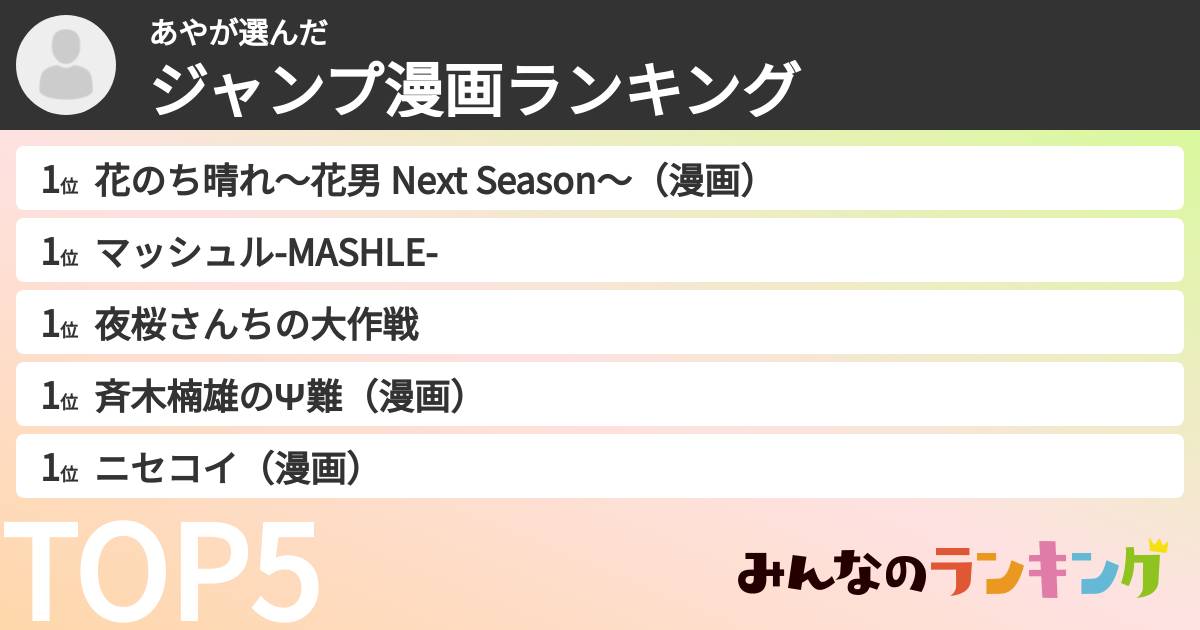 あやが選んだ
ジャンプ漫画ランキング

1位 花のち晴れ〜花男 Next Season〜（漫画）

1位 マッシュル-MASHLE-

1位 夜桜さんちの大作戦

1位 斉木楠雄のΨ難（漫画）

1位 ニセコイ（漫画）

TOP5

みんなのランキング